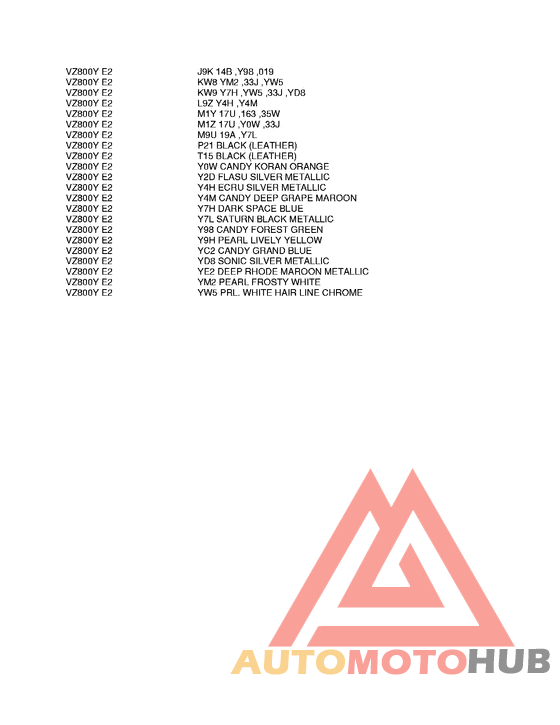 | | |
|---|---|
| VZ800Y E2 | J9K 14B ,Y98 ,019 |
| VZ800Y E2 | KW8 YM2 ,33J ,YW5 |
| VZ800Y E2 | KW9 Y7H ,YW5 ,33J ,YD8 |
| VZ800Y E2 | L9Z Y4H ,Y4M |
| VZ800Y E2 | M1Y 17U ,163 ,35W |
| VZ800Y E2 | M1Z 17U ,Y0W ,33J |
| VZ800Y E2 | M9U 19A ,Y7L |
| VZ800Y E2 | P21 BLACK (LEATHER) |
| VZ800Y E2 | T15 BLACK (LEATHER) |
| VZ800Y E2 | Y0W CANDY KORAN ORANGE |
| VZ800Y E2 | Y2D FLASU SILVER METALLIC |
| VZ800Y E2 | Y4H ECRU SILVER METALLIC |
| VZ800Y E2 | Y4M CANDY DEEP GRAPE MAROON |
| VZ800Y E2 | Y7H DARK SPACE BLUE |
| VZ800Y E2 | Y7L SATURN BLACK METALLIC |
| VZ800Y E2 | Y98 CANDY FOREST GREEN |
| VZ800Y E2 | Y9H PEARL LIVELY YELLOW |
| VZ800Y E2 | YC2 CANDY GRAND BLUE |
| VZ800Y E2 | YD8 SONIC SILVER METALLIC |
| VZ800Y E2 | YE2 DEEP RHODE MAROON METALLIC |
| VZ800Y E2 | YM2 PEARL FROSTY WHITE |
| VZ800Y E2 | YW5 PRL. WHITE HAIR LINE CHROME |

AUTOMOTOHUB